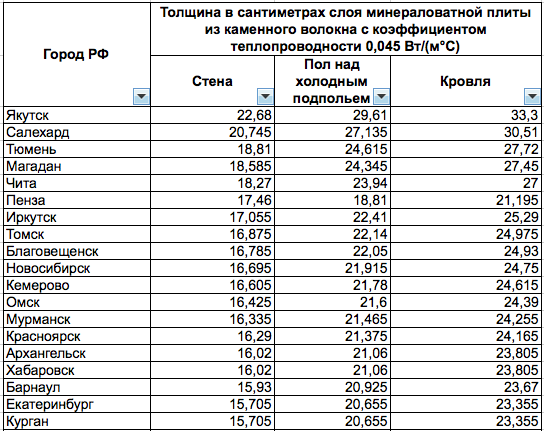 | Город РФ | Толщина в сантиметрах слоя минераловатной плиты из каменного волокна с коэффициентом теплопроводности 0,045 Вт/(м°С) | | |
|---|---|---|---|
| | Стена | Пол над холодным подпольем | Кровля |
| Якутск | 22,68 | 29,61 | 33,3 |
| Салехард | 20,745 | 27,135 | 30,51 |
| Тюмень | 18,81 | 24,615 | 27,72 |
| Магадан | 18,585 | 24,345 | 27,45 |
| Чита | 18,27 | 23,94 | 27 |
| Пенза | 17,46 | 18,81 | 21,195 |
| Иркутск | 17,055 | 22,41 | 25,29 |
| Томск | 16,875 | 22,14 | 24,975 |
| Благовещенск | 16,785 | 22,05 | 24,93 |
| Новосибирск | 16,695 | 21,915 | 24,75 |
| Кемерово | 16,605 | 21,78 | 24,615 |
| Омск | 16,425 | 21,6 | 24,39 |
| Мурманск | 16,335 | 21,465 | 24,255 |
| Красноярск | 16,29 | 21,375 | 24,165 |
| Архангельск | 16,02 | 21,06 | 23,805 |
| Хабаровск | 16,02 | 21,06 | 23,805 |
| Барнаул | 15,93 | 20,925 | 23,67 |
| Екатеринбург | 15,705 | 20,655 | 23,355 |
| Курган | 15,705 | 20,655 | 23,355 |